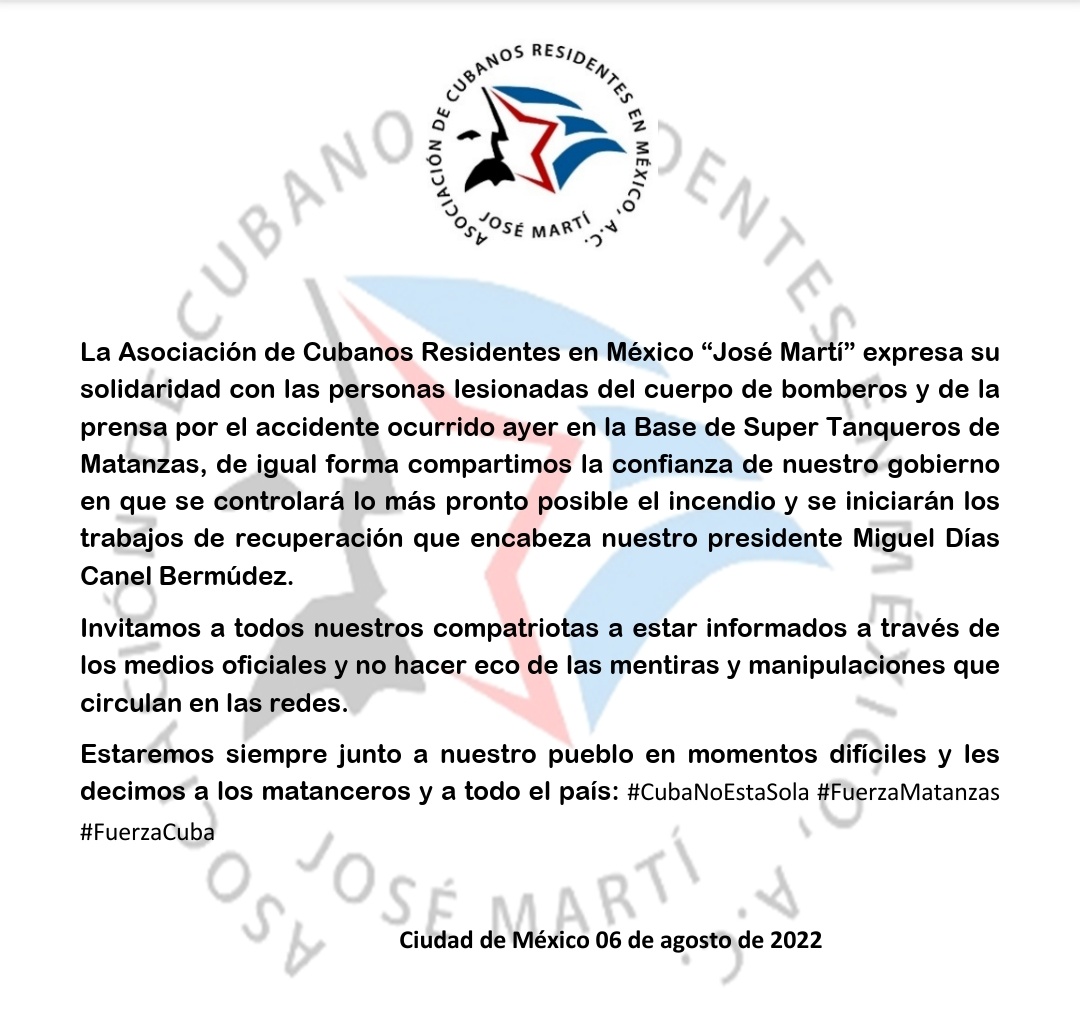 ASOCIACIÓN DE CUBANOS RESIDENTES EN MÉXICO, A.C.
JOSÉ MARTÍ

La Asociación de Cubanos Residentes en México “José Martí” expresa su solidaridad con las personas lesionadas del cuerpo de bomberos y de la prensa por el accidente ocurrido ayer en la Base de Super Tanqueros de Matanzas, de igual forma compartimos la confianza de nuestro gobierno en que se controlará lo más pronto posible el incendio y se iniciarán los trabajos de recuperación que encabeza nuestro presidente Miguel Días Canel Bermúdez.

Invitamos a todos nuestros compatriotas a estar informados a través de los medios oficiales y no hacer eco de las mentiras y manipulaciones que circulan en las redes.

Estaremos siempre junto a nuestro pueblo en momentos difíciles y les decimos a los matanceros y a todo el país: #CubaNoEstaSola #FuerzaMatanzas #FuerzaCuba

Ciudad de México 06 de agosto de 2022